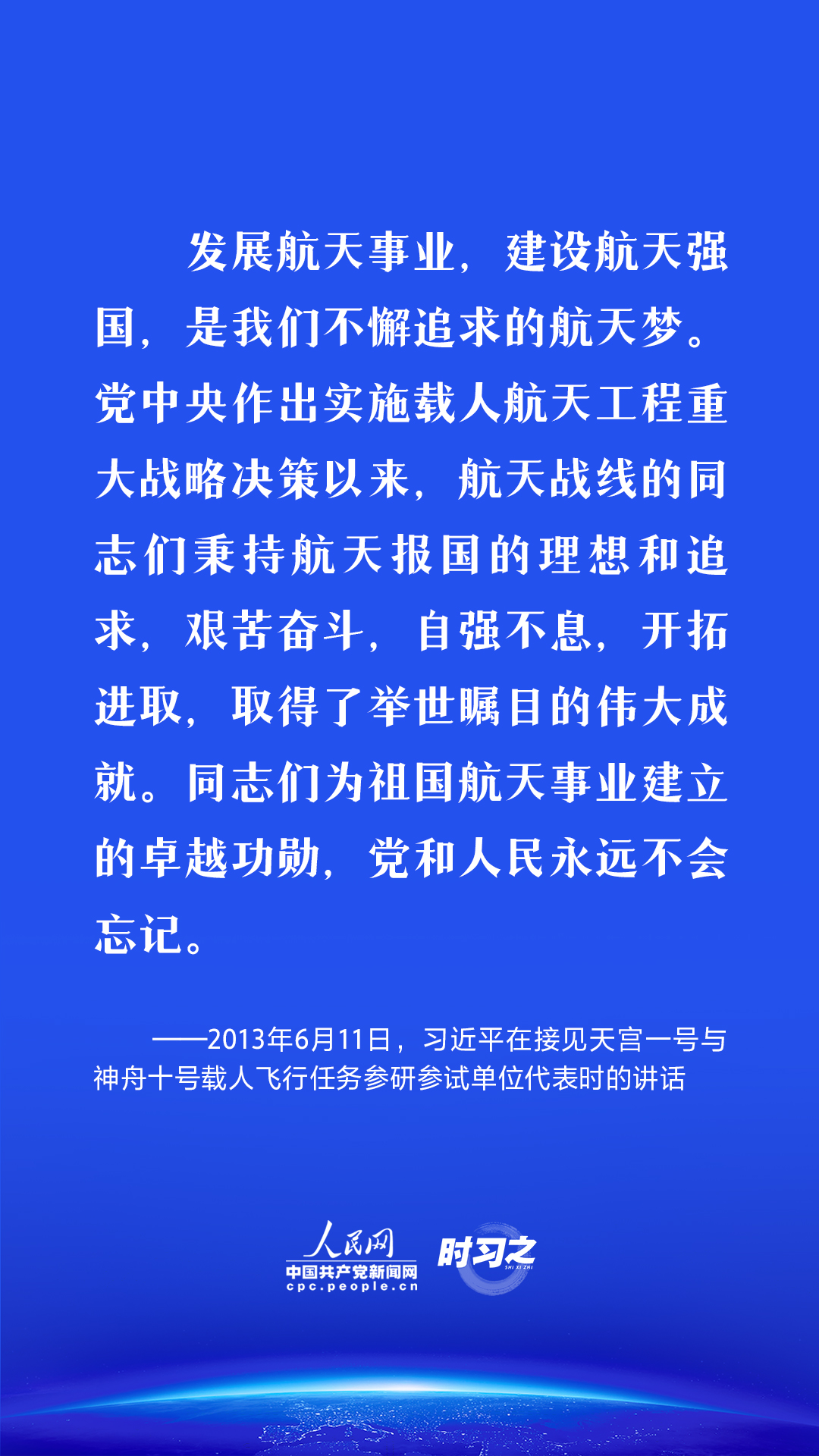 发展航天事业，建设航天强国，是我们不懈追求的航天梦。党中央作出实施载人航天工程重大战略决策以来，航天战线的同志们秉持航天报国的理想和追求，艰苦奋斗，自强不息，开拓进取，取得了举世瞩目的伟大成就。同志们为祖国航天事业建立的卓越功勋，党和人民永远不会忘记。

——2013年6月11日，习近平在接见天宫一号与神舟十号载人飞行任务参研参试单位代表时的讲话

人民网
中国共产党新闻网
cpc.people.cn
时习之
SHI XI ZHI